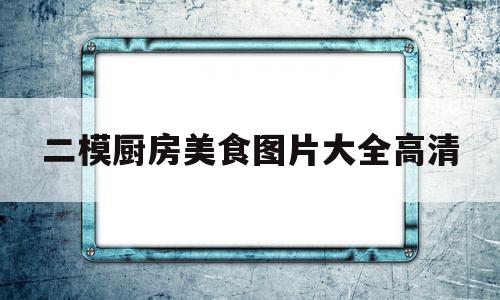 二模厨房美食图片大全高清